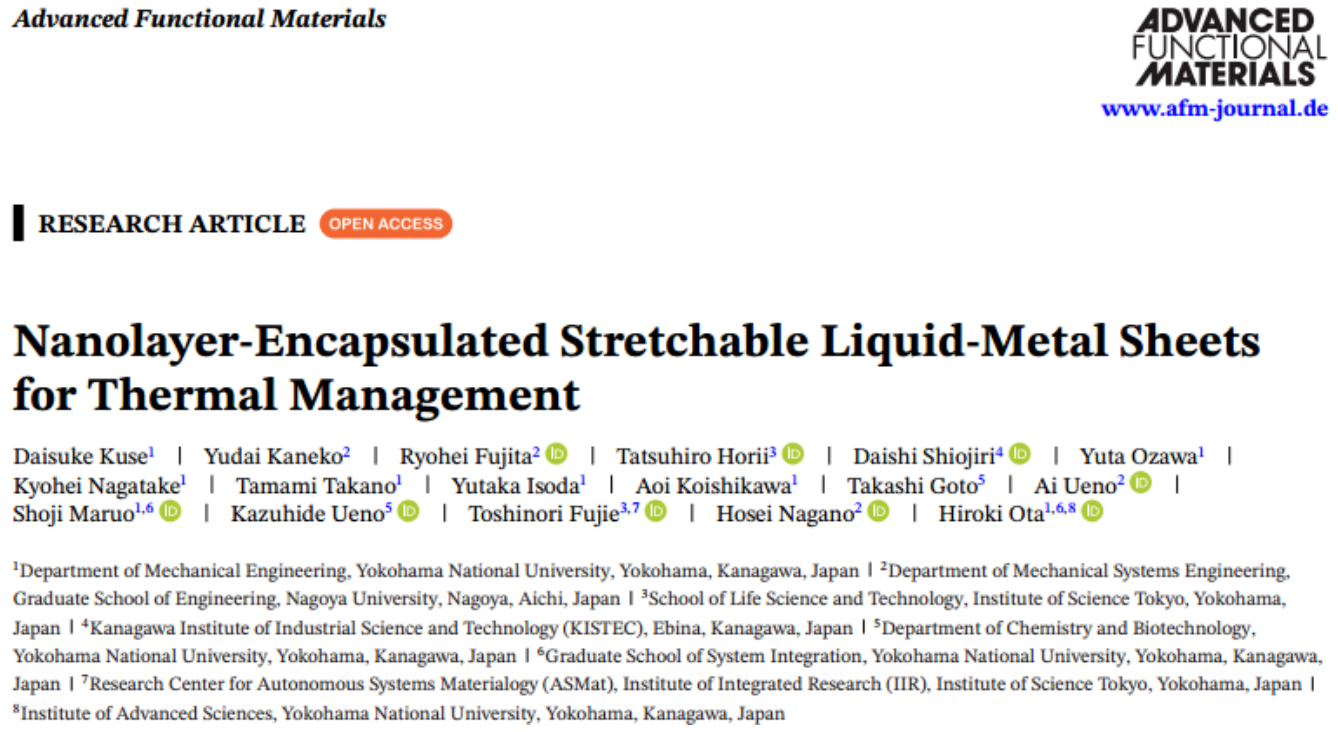 Advanced Functional Materials

ADVANCED FUNCTIONAL MATERIALS
www.afm-journal.de

RESEARCH ARTICLE OPEN ACCESS

Nanolayer-Encapsulated Stretchable Liquid-Metal Sheets for Thermal Management

Daisuke Kuse$^{1}$ | Yudai Kaneko$^{2}$ | Ryohei Fujita$^{2}$ | Tatsuhiro Horii$^{3}$ | Daishi Shiojiri$^{4}$ | Yuta Ozawa$^{1}$ | Kyohei Nagatake$^{1}$ | Tamami Takano$^{1}$ | Yutaka Isoda$^{1}$ | Aoi Koishikawa$^{1}$ | Takashi Goto$^{5}$ | Ai Ueno$^{2}$ | Shoji Maruo$^{1,6}$ | Kazuhide Ueno$^{5}$ | Toshinori Fujie$^{3,7}$ | Hosei Nagano$^{2}$ | Hiroki Ota$^{1,6,8}$

$^{1}$Department of Mechanical Engineering, Yokohama National University, Yokohama, Kanagawa, Japan | $^{2}$Department of Mechanical Systems Engineering, Graduate School of Engineering, Nagoya University, Nagoya, Aichi, Japan | $^{3}$School of Life Science and Technology, Institute of Science Tokyo, Yokohama, Japan | $^{4}$Kanagawa Institute of Industrial Science and Technology (KISTEC), Ebina, Kanagawa, Japan | $^{5}$Department of Chemistry and Biotechnology, Yokohama National University, Yokohama, Kanagawa, Japan | $^{6}$Graduate School of System Integration, Yokohama National University, Yokohama, Kanagawa, Japan | $^{7}$Research Center for Autonomous Systems Materialogy (ASMat), Institute of Integrated Research (IIR), Institute of Science Tokyo, Yokohama, Japan | $^{8}$Institute of Advanced Sciences, Yokohama National University, Yokohama, Kanagawa, Japan